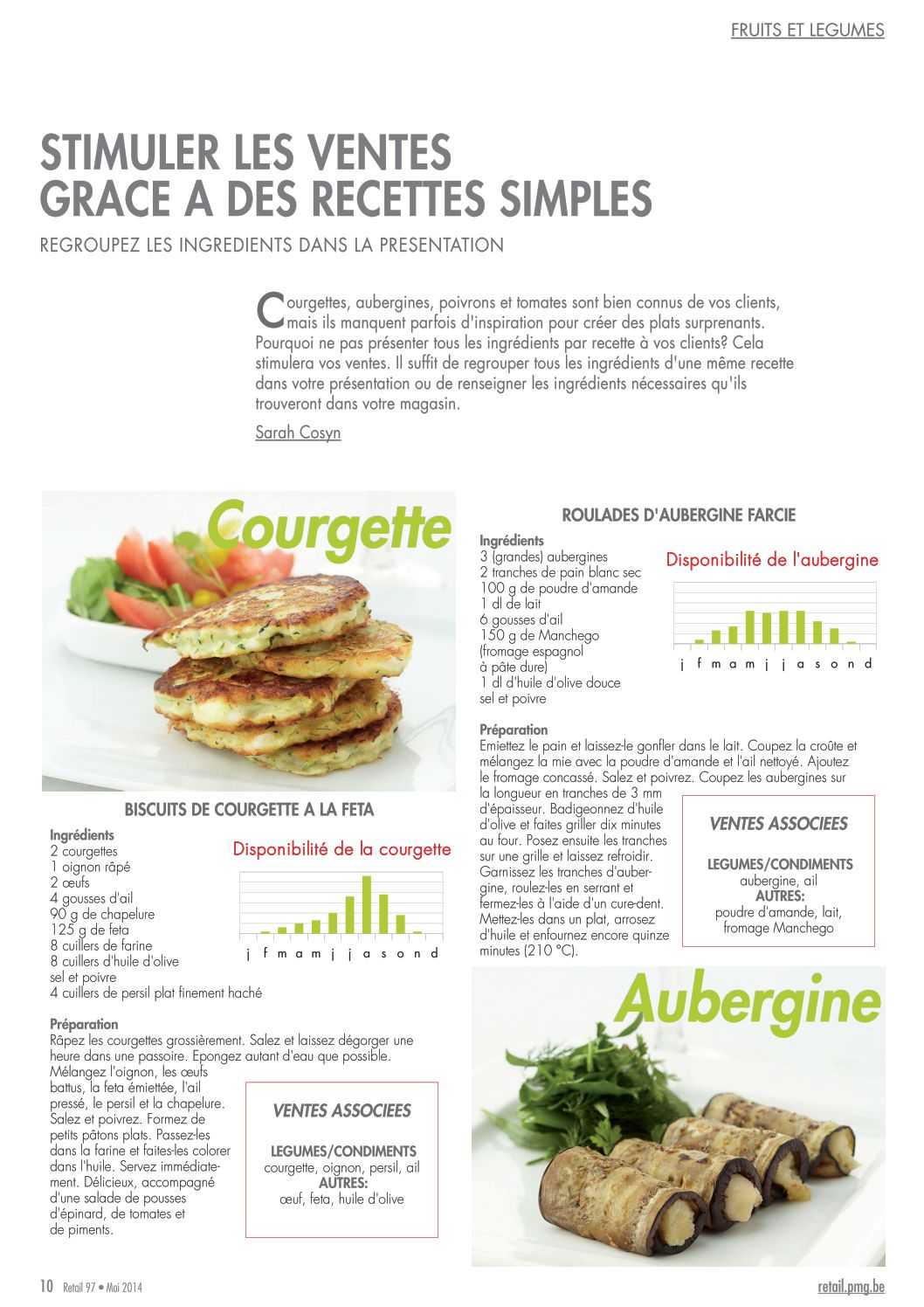 FRUITS ET LEGUMES

STIMULER LES VENTES GRACE A DES RECETTES SIMPLES

REGROUPEZ LES INGREDIENTS DANS LA PRESENTATION

Courgettes, aubergines, poivrons et tomates sont bien connus de vos clients, mais ils manquent parfois d'inspiration pour créer des plats surprenants. Pourquoi ne pas présenter tous les ingrédients par recette à vos clients? Cela stimulera vos ventes. Il suffit de regrouper tous les ingrédients d'une même recette dans votre présentation ou de renseigner les ingrédients nécessaires qu'ils trouveront dans votre magasin.

Sarah Cosyn

Courgette

BISCUITS DE COURGETTE A LA FETA

Ingrédients
2 courgettes
1 oignon râpé
2 œufs
4 gousses d'ail
90 g de chapelure
125 g de feta
8 cuillers de farine
8 cuillers d'huile d'olive
sel et poivre
4 cuillers de persil plat finement haché

Disponibilité de la courgette

j f m a m j j a s o n d

Préparation
Râpez les courgettes grossièrement. Salez et laissez dégorger une heure dans une passoire. Epongez autant d'eau que possible. Mélangez l'oignon, les œufs battus, la feta émiettée, l'ail pressé, le persil et la chapelure. Salez et poivrez. Formez de petits pâtons plats. Passez-les dans la farine et faites-les colorer dans l'huile. Servez immédiatement. Délicieux, accompagné d'une salade de pousses d'épinard, de tomates et de piments.

VENTES ASSOCIEES

LEGUMES/CONDIMENTS
courgette, oignon, persil, ail
AUTRES:
œuf, feta, huile d'olive

ROULADES D'AUBERGINE FARCIE

Ingrédients
3 (grandes) aubergines
2 tranches de pain blanc sec
100 g de poudre d'amande
1 dl de lait
6 gousses d'ail
150 g de Manchego (fromage espagnol à pâte dure)
1 dl d'huile d'olive douce
sel et poivre

Disponibilité de l'aubergine

j f m a m j j a s o n d

Préparation
Emiettez le pain et laissez-le gonfler dans le lait. Coupez la croûte et mélangez la mie avec la poudre d'amande et l'ail nettoyé. Ajoutez le fromage concassé. Salez et poivrez. Coupez les aubergines sur la longueur en tranches de 3 mm d'épaisseur. Badigeonnez d'huile d'olive et faites griller dix minutes au four. Posez ensuite les tranches sur une grille et laissez refroidir. Garnissez les tranches d'aubergine, roulez-les en serrant et fermez-les à l'aide d'un cure-dent. Mettez-les dans un plat, arrosez d'huile et enfournez encore quinze minutes (210 °C).

VENTES ASSOCIEES

LEGUMES/CONDIMENTS
aubergine, ail
AUTRES:
poudre d'amande, lait, fromage Manchego

Aubergine

10 Retail 97 • Mai 2014

retail.pmg.be